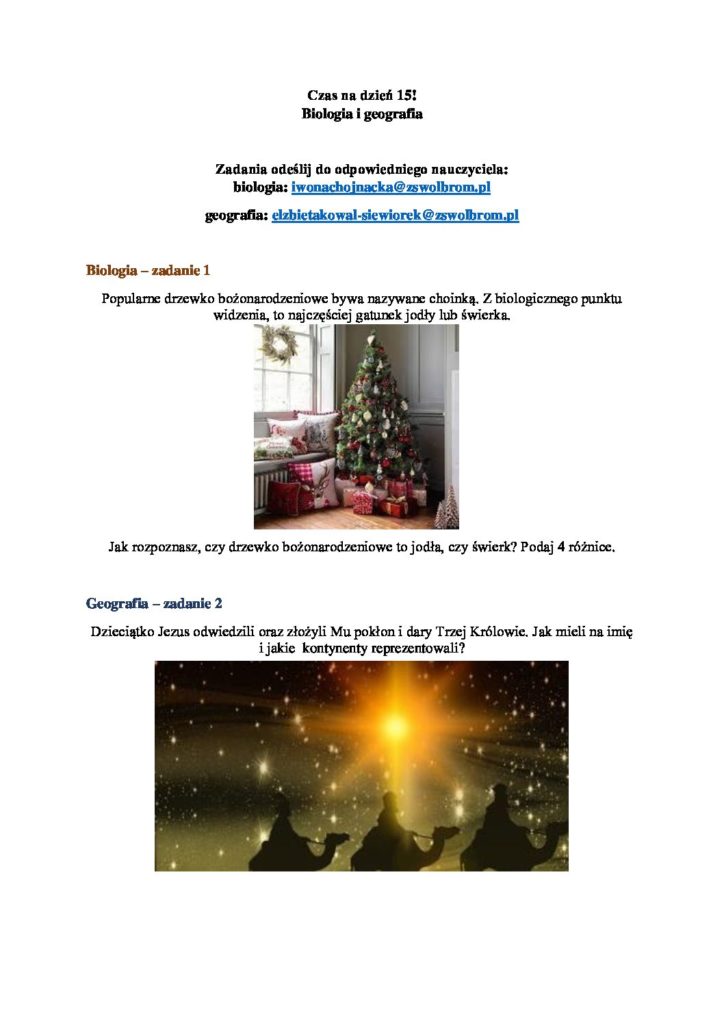 Czas na dzień 15!
Biologia i geografia

Zadania odeślij do odpowiedniego nauczyciela:
biologia: iwonachojnacka@zswolbrom.pl

geografia: elzbietakowal-siewiorek@zswolbrom.pl

Biologia – zadanie 1

Popularne drzewko bożonarodzeniowe bywa nazywane choinką. Z biologicznego punktu widzenia, to najczęściej gatunek jodły lub świerka.

Jak rozpoznasz, czy drzewko bożonarodzeniowe to jodła, czy świerk? Podaj 4 różnice.

Geografia – zadanie 2

Dzieciątko Jezus odwiedzili oraz złożyli Mu pokłon i dary Trzej Królowie. Jak mieli na imię i jakie kontynenty reprezentowali?